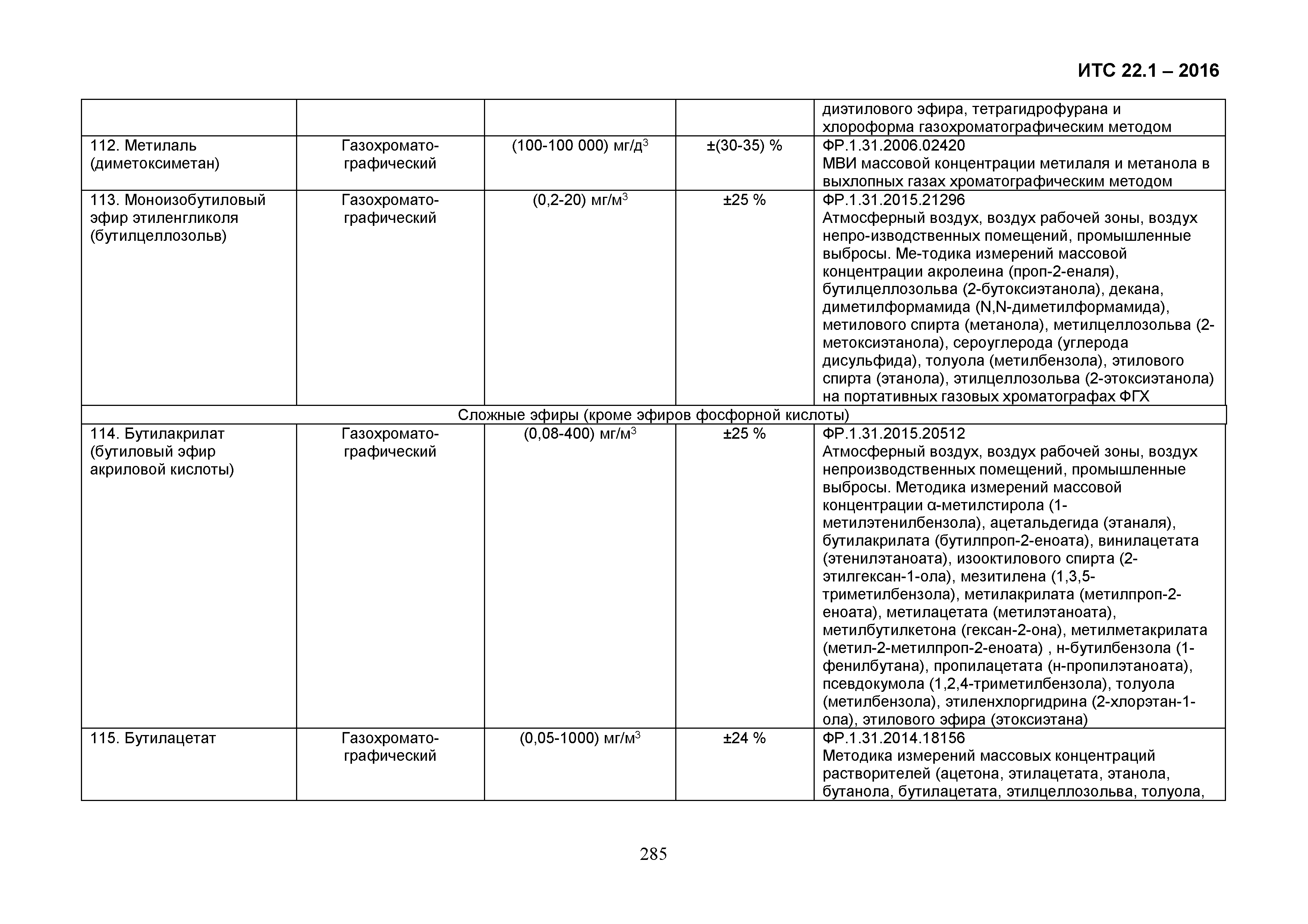 ИТС 22.1 – 2016

| | | | | |
|---|---|---|---|---|
| | | | | диэтилового эфира, тетрагидрофурана и хлороформа газохроматографическим методом |
| 112. Метилаль (диметоксиметан) | Газохроматографический | (100-100 000) мг/д$^3$ | ±(30-35) % | ФР.1.31.2006.02420 МВИ массовой концентрации метилаля и метанола в выхлопных газах хроматографическим методом |
| 113. Моноизобутиловый эфир этиленгликоля (бутилцеллозольв) | Газохроматографический | (0,2-20) мг/м$^3$ | ±25 % | ФР.1.31.2015.21296 Атмосферный воздух, воздух рабочей зоны, воздух непро-изводственных помещений, промышленные выбросы. Ме-тодика измерений массовой концентрации акролеина (проп-2-еналя), бутилцеллозольва (2-бутоксиэтанола), декана, диметилформамида (N,N-диметилформамида), метилового спирта (метанола), метилцеллозольва (2-метоксиэтанола), сероуглерода (углерода дисульфида), толуола (метилбензола), этилового спирта (этанола), этилцеллозольва (2-этоксиэтанола) на портативных газовых хроматографах ФГХ |
| Сложные эфиры (кроме эфиров фосфорной кислоты) | | | | |
| 114. Бутилакрилат (бутиловый эфир акриловой кислоты) | Газохроматографический | (0,08-400) мг/м$^3$ | ±25 % | ФР.1.31.2015.20512 Атмосферный воздух, воздух рабочей зоны, воздух непроизводственных помещений, промышленные выбросы. Методика измерений массовой концентрации α-метилстирола (1-метилэтенилбензола), ацетальдегида (этаналя), бутилакрилата (бутилпроп-2-еноата), винилацетата (этенилэтаноата), изооктилового спирта (2-этилгексан-1-ола), мезитилена (1,3,5-триметилбензола), метилакрилата (метилпроп-2-еноата), метилацетата (метилэтаноата), метилбутилкетона (гексан-2-она), метилметакрилата (метил-2-метилпроп-2-еноата) , н-бутилбензола (1-фенилбутана), пропилацетата (н-пропилэтаноата), псевдокумола (1,2,4-триметилбензола), толуола (метилбензола), этиленхлоргидрина (2-хлорэтан-1-ола), этилового эфира (этоксиэтана) |
| 115. Бутилацетат | Газохроматографический | (0,05-1000) мг/м$^3$ | ±24 % | ФР.1.31.2014.18156 Методика измерений массовых концентраций растворителей (ацетона, этилацетата, этанола, бутанола, бутилацетата, этилцеллозольва, толуола, |

285